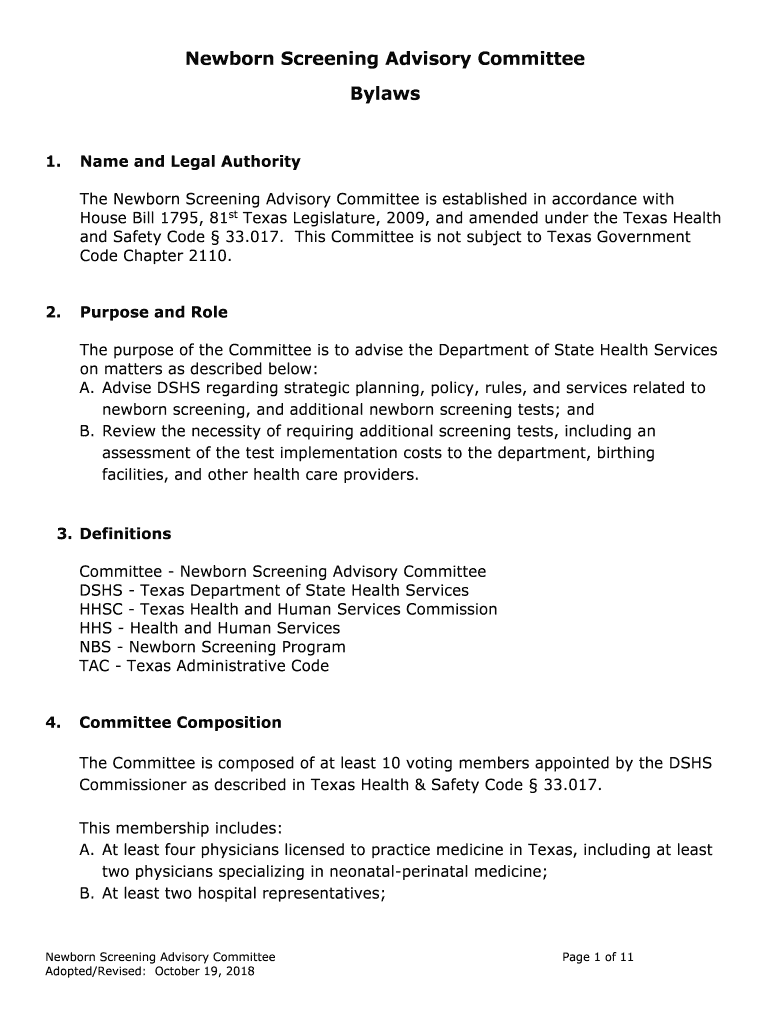 Newborn Screening Advisory Committee
Bylaws

1. Name and Legal Authority

The Newborn Screening Advisory Committee is established in accordance with House Bill 1795, 81$^{st}$ Texas Legislature, 2009, and amended under the Texas Health and Safety Code § 33.017. This Committee is not subject to Texas Government Code Chapter 2110.

2. Purpose and Role

The purpose of the Committee is to advise the Department of State Health Services on matters as described below:
A. Advise DSHS regarding strategic planning, policy, rules, and services related to newborn screening, and additional newborn screening tests; and
B. Review the necessity of requiring additional screening tests, including an assessment of the test implementation costs to the department, birthing facilities, and other health care providers.

3. Definitions

Committee - Newborn Screening Advisory Committee
DSHS - Texas Department of State Health Services
HHSC - Texas Health and Human Services Commission
HHS - Health and Human Services
NBS - Newborn Screening Program
TAC - Texas Administrative Code

4. Committee Composition

The Committee is composed of at least 10 voting members appointed by the DSHS Commissioner as described in Texas Health & Safety Code § 33.017.

This membership includes:
A. At least four physicians licensed to practice medicine in Texas, including at least two physicians specializing in neonatal-perinatal medicine;
B. At least two hospital representatives;

Newborn Screening Advisory Committee
Adopted/Revised: October 19, 2018

Page 1 of 11